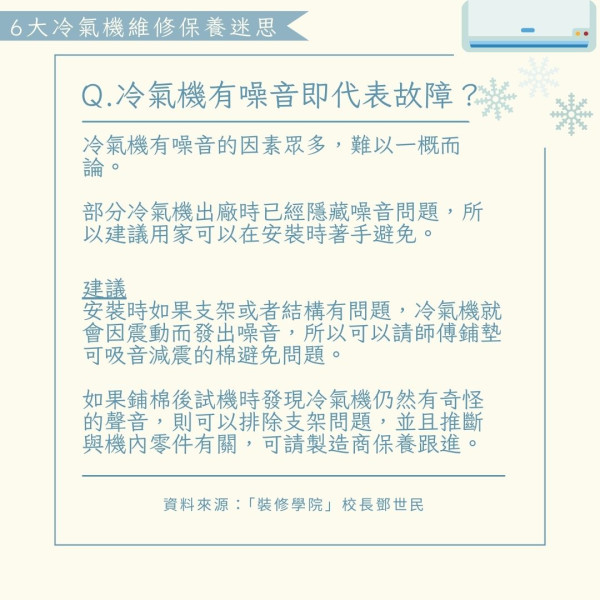 6大冷氣機維修保養迷思

Q.冷氣機有噪音即代表故障？

冷氣機有噪音的因素眾多，難以一概而論。

部分冷氣機出廠時已經隱藏噪音問題，所以建議用家可以在安裝時著手避免。

建議
安裝時如果支架或者結構有問題，冷氣機就會因震動而發出噪音，所以可以請師傅鋪墊可吸音減震的棉避免問題。

如果鋪棉後試機時發現冷氣機仍然有奇怪的聲音，則可以排除支架問題，並且推斷與機內零件有關，可請製造商保養跟進。

資料來源：「裝修學院」校長鄧世民